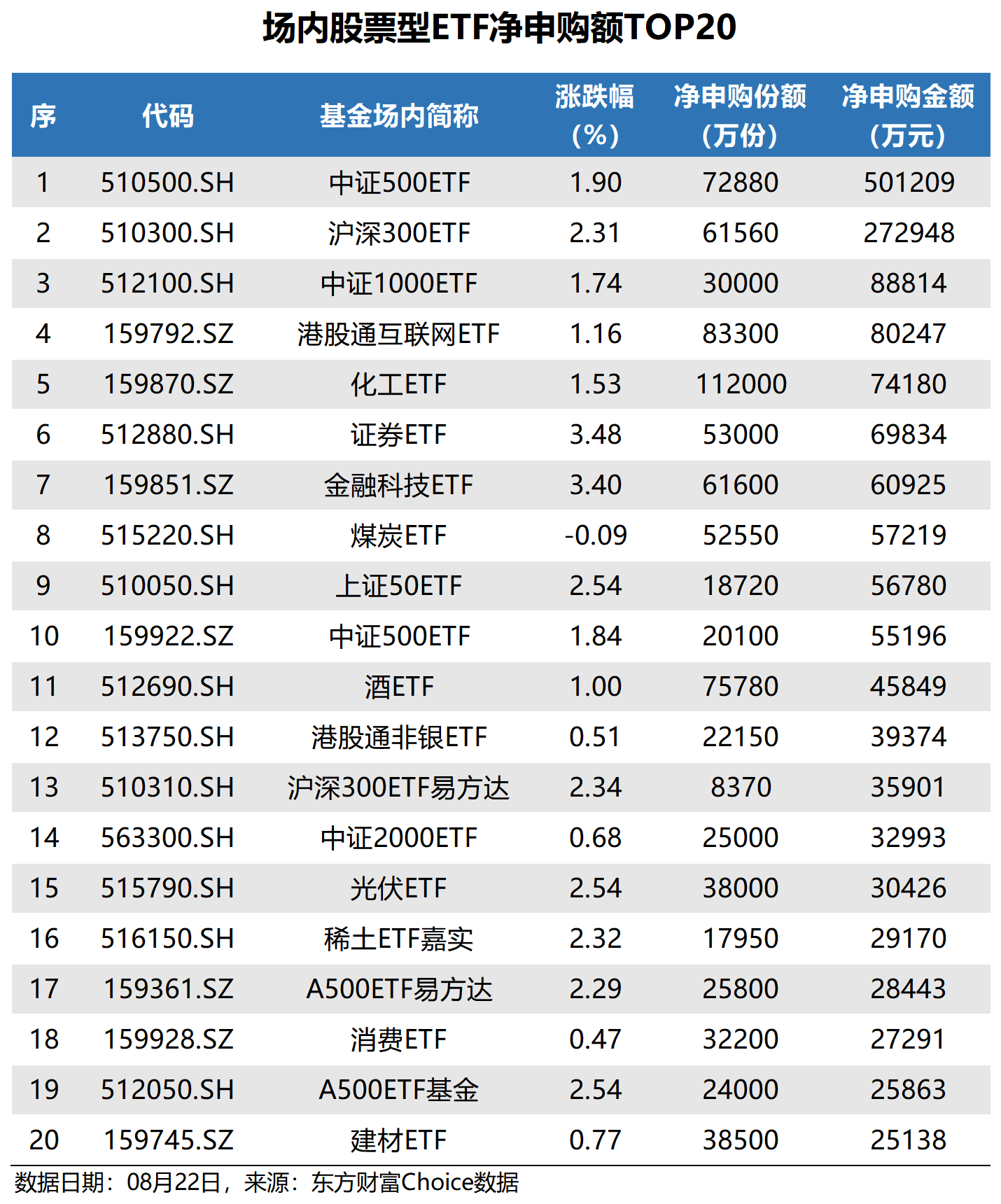 场内股票型ETF净申购额TOP20

| 序 | 代码 | 基金场内简称 | 涨跌幅（%） | 净申购份额（万份） | 净申购金额（万元） |
|---|---|---|---|---|---|
| 1 | 510500.SH | 中证500ETF | 1.90 | 72880 | 501209 |
| 2 | 510300.SH | 沪深300ETF | 2.31 | 61560 | 272948 |
| 3 | 512100.SH | 中证1000ETF | 1.74 | 30000 | 88814 |
| 4 | 159792.SZ | 港股通互联网ETF | 1.16 | 83300 | 80247 |
| 5 | 159870.SZ | 化工ETF | 1.53 | 112000 | 74180 |
| 6 | 512880.SH | 证券ETF | 3.48 | 53000 | 69834 |
| 7 | 159851.SZ | 金融科技ETF | 3.40 | 61600 | 60925 |
| 8 | 515220.SH | 煤炭ETF | -0.09 | 52550 | 57219 |
| 9 | 510050.SH | 上证50ETF | 2.54 | 18720 | 56780 |
| 10 | 159922.SZ | 中证500ETF | 1.84 | 20100 | 55196 |
| 11 | 512690.SH | 酒ETF | 1.00 | 75780 | 45849 |
| 12 | 513750.SH | 港股通非银ETF | 0.51 | 22150 | 39374 |
| 13 | 510310.SH | 沪深300ETF易方达 | 2.34 | 8370 | 35901 |
| 14 | 563300.SH | 中证2000ETF | 0.68 | 25000 | 32993 |
| 15 | 515790.SH | 光伏ETF | 2.54 | 38000 | 30426 |
| 16 | 516150.SH | 稀土ETF嘉实 | 2.32 | 17950 | 29170 |
| 17 | 159361.SZ | A500ETF易方达 | 2.29 | 25800 | 28443 |
| 18 | 159928.SZ | 消费ETF | 0.47 | 32200 | 27291 |
| 19 | 512050.SH | A500ETF基金 | 2.54 | 24000 | 25863 |
| 20 | 159745.SZ | 建材ETF | 0.77 | 38500 | 25138 |

数据日期：08月22日，来源：东方财富Choice数据